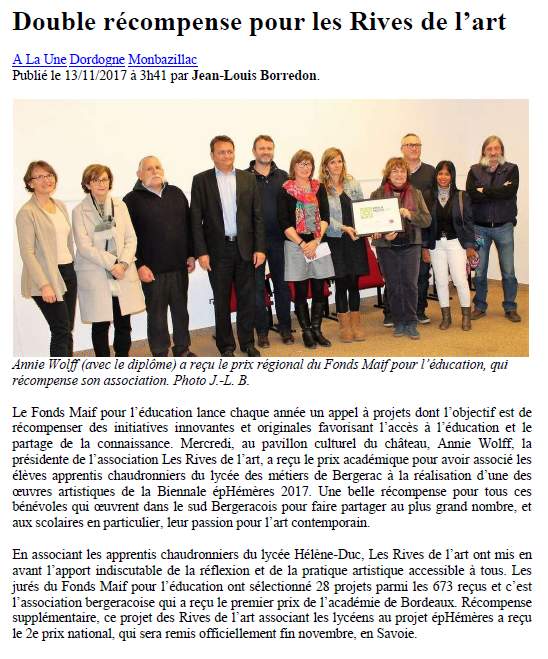 Double récompense pour les Rives de l'art

A La Une Dordogne Monbazillac
Publié le 13/11/2017 à 3h41 par Jean-Louis Borredon.

Annie Wolff (avec le diplôme) a reçu le prix régional du Fonds Maif pour l'éducation, qui récompense son association. Photo J.-L. B.

Le Fonds Maif pour l'éducation lance chaque année un appel à projets dont l'objectif est de récompenser des initiatives innovantes et originales favorisant l'accès à l'éducation et le partage de la connaissance. Mercredi, au pavillon culturel du château, Annie Wolff, la présidente de l'association Les Rives de l'art, a reçu le prix académique pour avoir associé les élèves apprentis chaudronniers du lycée des métiers de Bergerac à la réalisation d'une des œuvres artistiques de la Biennale épHémères 2017. Une belle récompense pour tous ces bénévoles qui œuvrent dans le sud Bergeracois pour faire partager au plus grand nombre, et aux scolaires en particulier, leur passion pour l'art contemporain.

En associant les apprentis chaudronniers du lycée Hélène-Duc, Les Rives de l'art ont mis en avant l'apport indiscutable de la réflexion et de la pratique artistique accessible à tous. Les jurés du Fonds Maif pour l'éducation ont sélectionné 28 projets parmi les 673 reçus et c'est l'association bergeracoise qui a reçu le premier prix de l'académie de Bordeaux. Récompense supplémentaire, ce projet des Rives de l'art associant les lycéens au projet épHémères a reçu le 2e prix national, qui sera remis officiellement fin novembre, en Savoie.